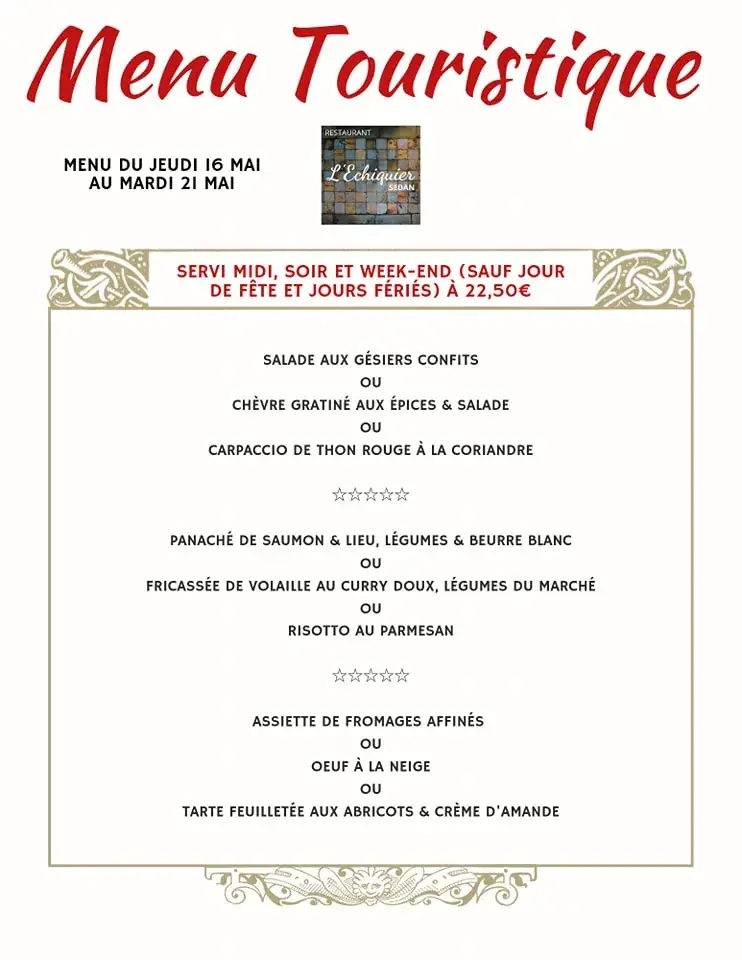 Menu Touristique

MENU DU JEUDI 16 MAI
AU MARDI 21 MAI

RESTAURANT
L'Echiquier
SEDAN

SERVI MIDI, SOIR ET WEEK-END (SAUF JOUR DE FÊTE ET JOURS FÉRIÉS) À 22,50€

SALADE AUX GÉSIERS CONFITS
OU
CHÈVRE GRATINÉ AUX ÉPICES & SALADE
OU
CARPACCIO DE THON ROUGE À LA CORIANDRE

☆☆☆☆☆

PANACHÉ DE SAUMON & LIEU, LÉGUMES & BEURRE BLANC
OU
FRICASSÉE DE VOLAILLE AU CURRY DOUX, LÉGUMES DU MARCHÉ
OU
RISOTTO AU PARMESAN

☆☆☆☆☆

ASSIETTE DE FROMAGES AFFINÉS
OU
OEUF À LA NEIGE
OU
TARTE FEUILLETÉE AUX ABRICOTS & CRÈME D'AMANDE